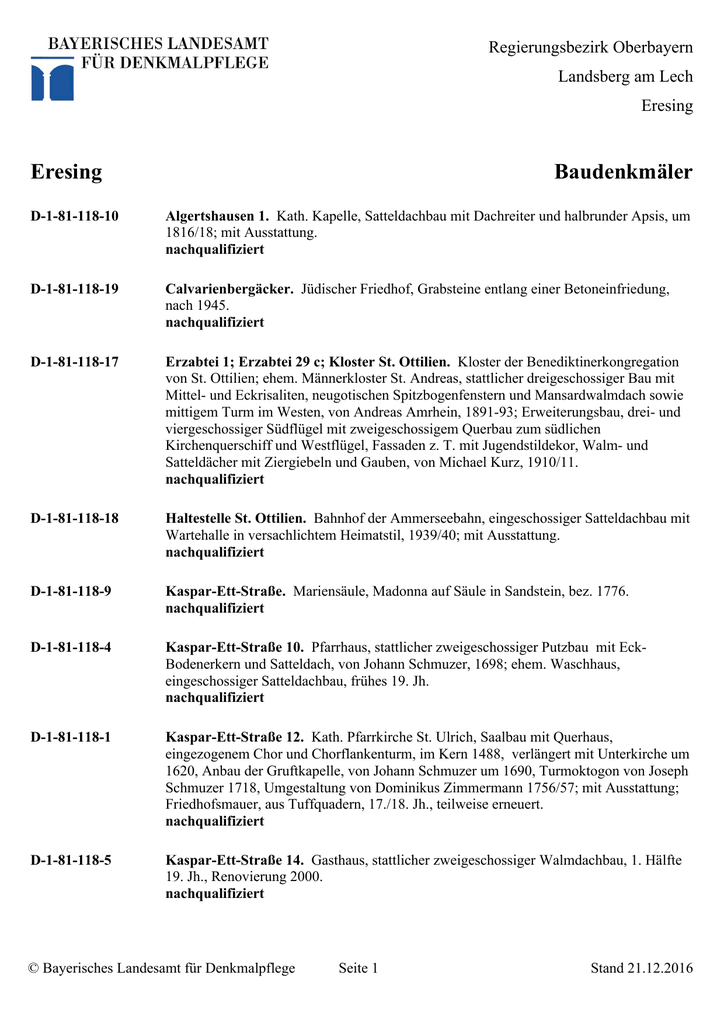 BAYERISCHES LANDESAMT
FÜR DENKMALPFLEGE

Regierungsbezirk Oberbayern
Landsberg am Lech
Eresing

Eresing

Baudenkmäler

D-1-81-118-10

Algertshausen 1. Kath. Kapelle, Satteldachbau mit Dachreiter und halbrunder Apsis, um 1816/18; mit Ausstattung.
nachqualifiziert

D-1-81-118-19

Calvarienbergäcker. Jüdischer Friedhof, Grabsteine entlang einer Betoneinfriedung, nach 1945.
nachqualifiziert

D-1-81-118-17

Erzabtei 1; Erzabtei 29 c; Kloster St. Ottilien. Kloster der Benediktinerkongregation von St. Ottilien; ehem. Männerkloster St. Andreas, stattlicher dreigeschossiger Bau mit Mittel- und Eckrisaliten, neugotischen Spitzbogenfenstern und Mansardwalmdach sowie mittigem Turm im Westen, von Andreas Amrhein, 1891-93; Erweiterungsbau, drei- und viergeschossiger Südflügel mit zweigeschossigem Querbau zum südlichen Kirchenquerschiff und Westflügel, Fassaden z. T. mit Jugendstildekor, Walm- und Satteldächer mit Ziergiebeln und Gauben, von Michael Kurz, 1910/11.
nachqualifiziert

D-1-81-118-18

Haltestelle St. Ottilien. Bahnhof der Ammerseebahn, eingeschossiger Satteldachbau mit Wartehalle in versachlichtem Heimatstil, 1939/40; mit Ausstattung.
nachqualifiziert

D-1-81-118-9

Kaspar-Ett-Straße. Mariensäule, Madonna auf Säule in Sandstein, bez. 1776.
nachqualifiziert

D-1-81-118-4

Kaspar-Ett-Straße 10. Pfarrhaus, stattlicher zweigeschossiger Putzbau mit Eck-Bodenerkern und Satteldach, von Johann Schmuzer, 1698; ehem. Waschhaus, eingeschossiger Satteldachbau, frühes 19. Jh.
nachqualifiziert

D-1-81-118-1

Kaspar-Ett-Straße 12. Kath. Pfarrkirche St. Ulrich, Saalbau mit Querhaus, eingezogenem Chor und Chorflankenturm, im Kern 1488, verlängert mit Unterkirche um 1620, Anbau der Gruftkapelle, von Johann Schmuzer um 1690, Turmoktogon von Joseph Schmuzer 1718, Umgestaltung von Dominikus Zimmermann 1756/57; mit Ausstattung; Friedhofsmauer, aus Tuffquadern, 17./18. Jh., teilweise erneuert.
nachqualifiziert

D-1-81-118-5

Kaspar-Ett-Straße 14. Gasthaus, stattlicher zweigeschossiger Walmdachbau, 1. Hälfte 19. Jh., Renovierung 2000.
nachqualifiziert

© Bayerisches Landesamt für Denkmalpflege Seite 1 Stand 21.12.2016